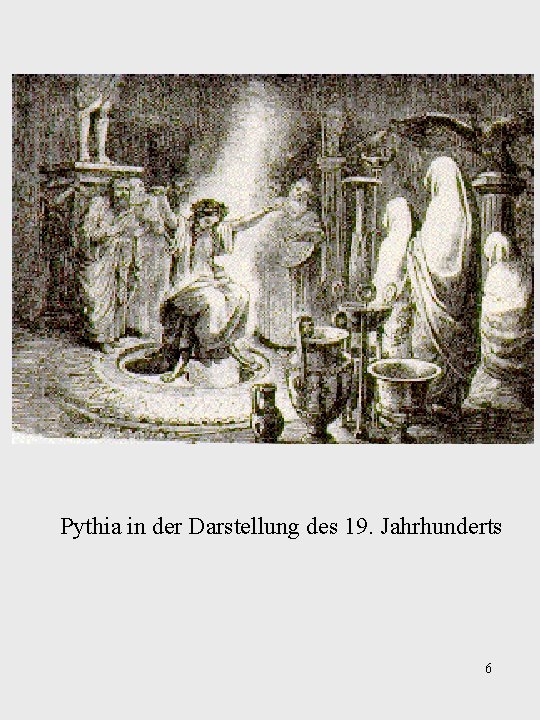 Pythia in der Darstellung des 19. Jahrhunderts

6